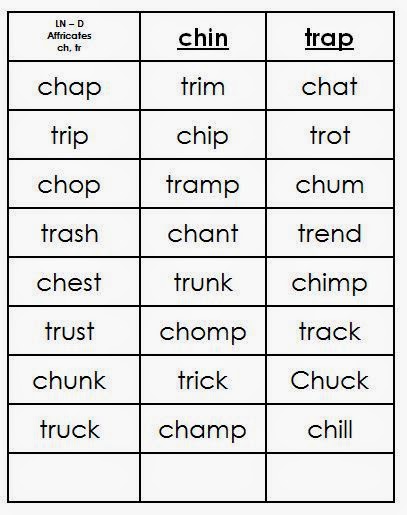 | LN – D Affricates ch, tr | chin | trap |
|---|---|---|
| chap | trim | chat |
| trip | chip | trot |
| chop | tramp | chum |
| trash | chant | trend |
| chest | trunk | chimp |
| trust | chomp | track |
| chunk | trick | Chuck |
| truck | champ | chill |
| | | |